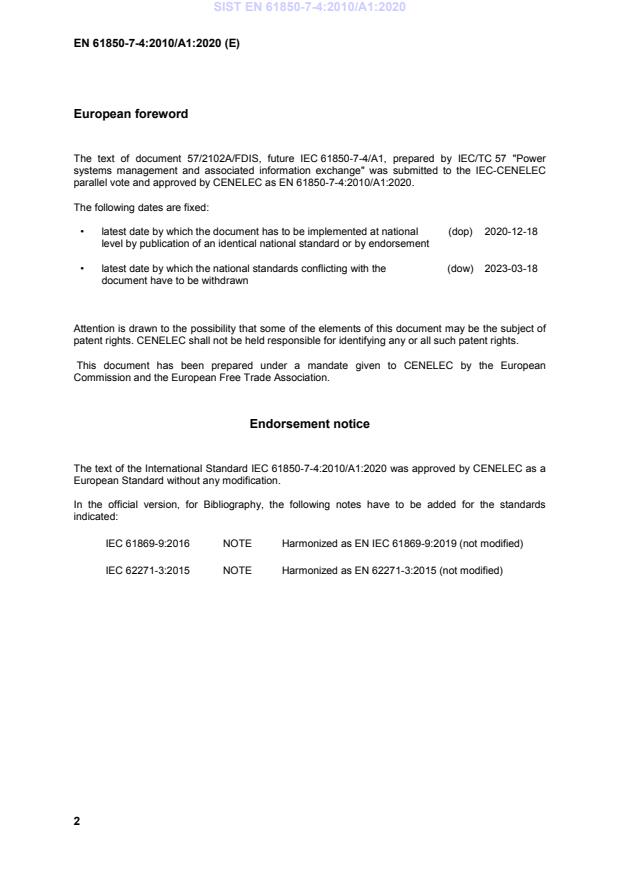 SIST EN 61850-7-4:2010/A1:2020

EN 61850-7-4:2010/A1:2020 (E)

European foreword

The text of document 57/2102A/FDIS, future IEC 61850-7-4/A1, prepared by IEC/TC 57 "Power systems management and associated information exchange" was submitted to the IEC-CENELEC parallel vote and approved by CENELEC as EN 61850-7-4:2010/A1:2020.

The following dates are fixed:

• latest date by which the document has to be implemented at national level by publication of an identical national standard or by endorsement (dop) 2020-12-18

• latest date by which the national standards conflicting with the document have to be withdrawn (dow) 2023-03-18

Attention is drawn to the possibility that some of the elements of this document may be the subject of patent rights. CENELEC shall not be held responsible for identifying any or all such patent rights.

This document has been prepared under a mandate given to CENELEC by the European Commission and the European Free Trade Association.

Endorsement notice

The text of the International Standard IEC 61850-7-4:2010/A1:2020 was approved by CENELEC as a European Standard without any modification.

In the official version, for Bibliography, the following notes have to be added for the standards indicated:

IEC 61869-9:2016 NOTE Harmonized as EN IEC 61869-9:2019 (not modified)

IEC 62271-3:2015 NOTE Harmonized as EN 62271-3:2015 (not modified)

2